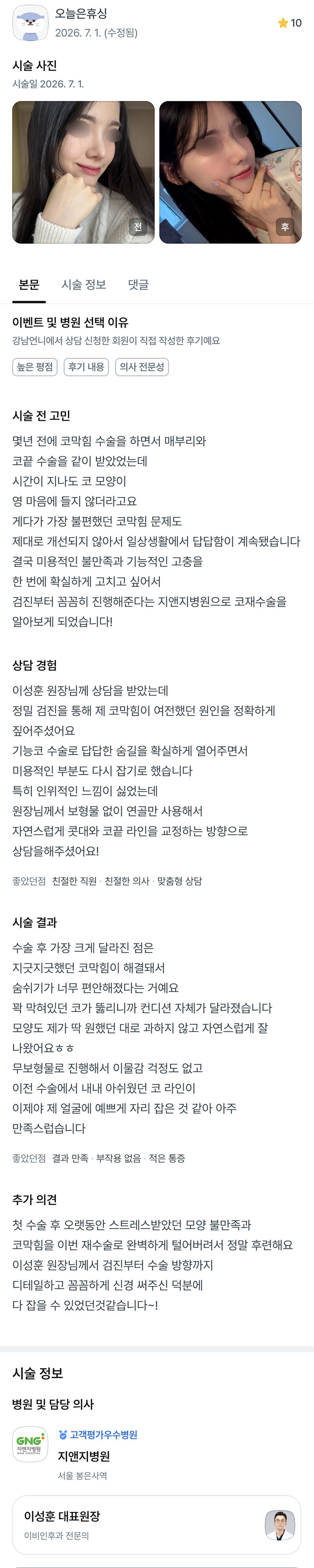 오늘은휴싱
2026. 7. 1. (수정됨)
10

시술 사진
시술일 2026. 7. 1.

전
후

본문 시술 정보 댓글

이벤트 및 병원 선택 이유
강남언니에서 상담 신청한 회원이 직접 작성한 후기예요
높은 평점 후기 내용 의사 전문성

시술 전 고민
몇년 전에 코막힘 수술을 하면서 매부리와 코끝 수술을 같이 받았었는데 시간이 지나도 코 모양이 영 마음에 들지 않더라고요 게다가 가장 불편했던 코막힘 문제도 제대로 개선되지 않아서 일상생활에서 답답함이 계속됐습니다 결국 미용적인 불만족과 기능적인 고충을 한 번에 확실하게 고치고 싶어서 검진부터 꼼꼼히 진행해준다는 지앤지병원으로 코재수술을 알아보게 되었습니다!

상담 경험
이성훈 원장님께 상담을 받았는데 정밀 검진을 통해 제 코막힘이 여전했던 원인을 정확하게 짚어주셨어요 기능코 수술로 답답한 숨길을 확실하게 열어주면서 미용적인 부분도 다시 잡기로 했습니다 특히 인위적인 느낌이 싫었는데 원장님께서 보형물 없이 연골만 사용해서 자연스럽게 콧대와 코끝 라인을 교정하는 방향으로 상담을해주셨어요!

좋았던점 친절한 직원 · 친절한 의사 · 맞춤형 상담

시술 결과
수술 후 가장 크게 달라진 점은 지긋지긋했던 코막힘이 해결돼서 숨쉬기가 너무 편안해졌다는 거예요 꽉 막혀있던 코가 뚫리니까 컨디션 자체가 달라졌습니다 모양도 제가 딱 원했던 대로 과하지 않고 자연스럽게 잘 나왔어요ㅎㅎ 무보형물로 진행해서 이물감 걱정도 없고 이전 수술에서 내내 아쉬웠던 코 라인이 이제야 제 얼굴에 예쁘게 자리 잡은 것 같아 아주 만족스럽습니다

좋았던점 결과 만족 · 부작용 없음 · 적은 통증

추가 의견
첫 수술 후 오랫동안 스트레스받았던 모양 불만족과 코막힘을 이번 재수술로 완벽하게 털어버려서 정말 후련해요 이성훈 원장님께서 검진부터 수술 방향까지 디테일하고 꼼꼼하게 신경 써주신 덕분에 다 잡을 수 있었던것같습니다~!

시술 정보
병원 및 담당 의사
GNG 지앤지병원
고객평가우수병원
지앤지병원
서울 봉은사역

이성훈 대표원장
이비인후과 전문의